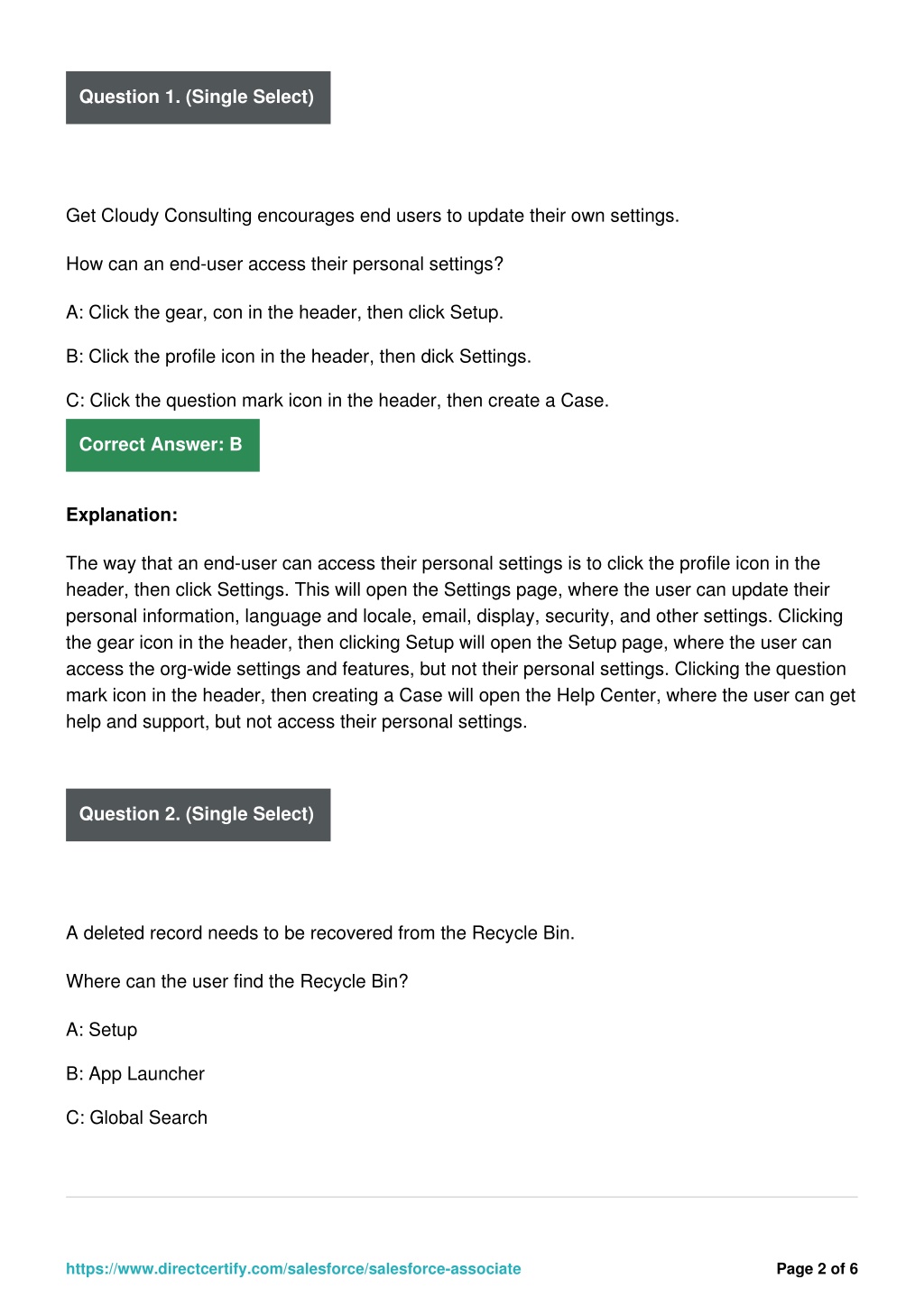 Question 1. (Single Select)

Get Cloudy Consulting encourages end users to update their own settings.

How can an end-user access their personal settings?

A: Click the gear, con in the header, then click Setup.

B: Click the profile icon in the header, then dick Settings.

C: Click the question mark icon in the header, then create a Case.

Correct Answer: B

Explanation:

The way that an end-user can access their personal settings is to click the profile icon in the header, then click Settings. This will open the Settings page, where the user can update their personal information, language and locale, email, display, security, and other settings. Clicking the gear icon in the header, then clicking Setup will open the Setup page, where the user can access the org-wide settings and features, but not their personal settings. Clicking the question mark icon in the header, then creating a Case will open the Help Center, where the user can get help and support, but not access their personal settings.

Question 2. (Single Select)

A deleted record needs to be recovered from the Recycle Bin.

Where can the user find the Recycle Bin?

A: Setup

B: App Launcher

C: Global Search

https://www.directcertify.com/salesforce/salesforce-associate

Page 2 of 6